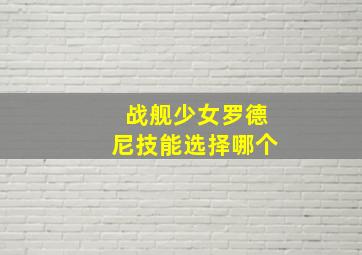 战舰少女罗德尼技能选择哪个